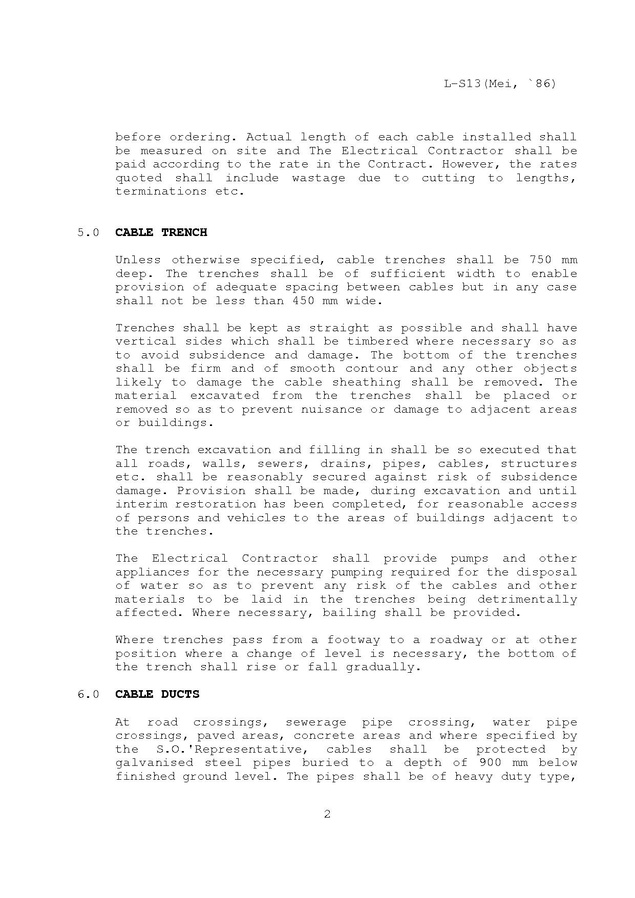 L-S13(Mei, `86)

before ordering. Actual length of each cable installed shall be measured on site and The Electrical Contractor shall be paid according to the rate in the Contract. However, the rates quoted shall include wastage due to cutting to lengths, terminations etc.

5.0 CABLE TRENCH

Unless otherwise specified, cable trenches shall be 750 mm deep. The trenches shall be of sufficient width to enable provision of adequate spacing between cables but in any case shall not be less than 450 mm wide.

Trenches shall be kept as straight as possible and shall have vertical sides which shall be timbered where necessary so as to avoid subsidence and damage. The bottom of the trenches shall be firm and of smooth contour and any other objects likely to damage the cable sheathing shall be removed. The material excavated from the trenches shall be placed or removed so as to prevent nuisance or damage to adjacent areas or buildings.

The trench excavation and filling in shall be so executed that all roads, walls, sewers, drains, pipes, cables, structures etc. shall be reasonably secured against risk of subsidence damage. Provision shall be made, during excavation and until interim restoration has been completed, for reasonable access of persons and vehicles to the areas of buildings adjacent to the trenches.

The Electrical Contractor shall provide pumps and other appliances for the necessary pumping required for the disposal of water so as to prevent any risk of the cables and other materials to be laid in the trenches being detrimentally affected. Where necessary, bailing shall be provided.

Where trenches pass from a footway to a roadway or at other position where a change of level is necessary, the bottom of the trench shall rise or fall gradually.

6.0 CABLE DUCTS

At road crossings, sewerage pipe crossing, water pipe crossings, paved areas, concrete areas and where specified by the S.O.'Representative, cables shall be protected by galvanised steel pipes buried to a depth of 900 mm below finished ground level. The pipes shall be of heavy duty type,

2